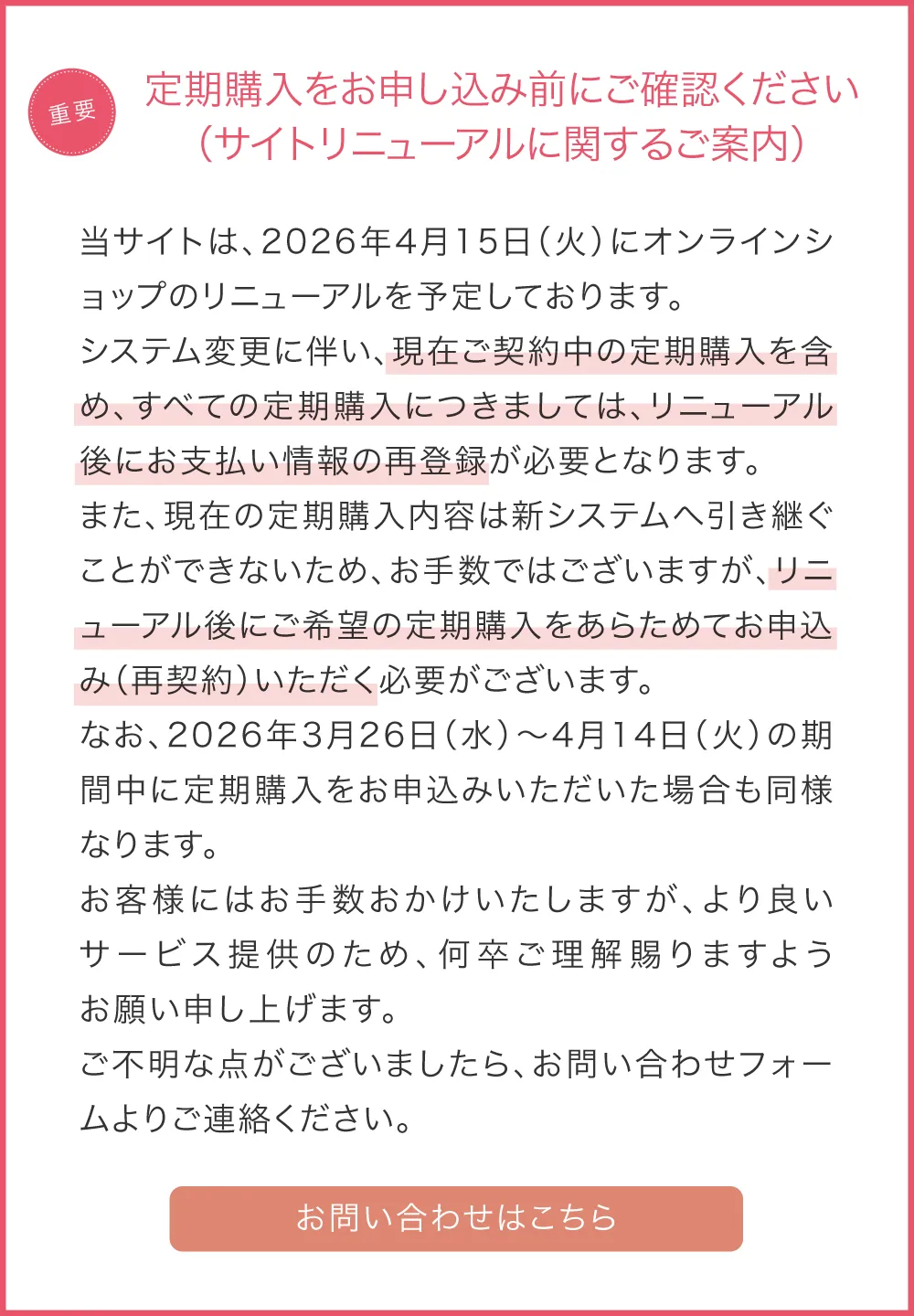 重要

定期購入をお申し込み前にご確認ください
（サイトリニューアルに関するご案内）

当サイトは、2026年4月15日（火）にオンラインショップのリニューアルを予定しております。
システム変更に伴い、現在ご契約中の定期購入を含め、すべての定期購入につきましては、リニューアル後にお支払い情報の再登録が必要となります。
また、現在の定期購入内容は新システムへ引き継ぐことができないため、お手数ではございますが、リニューアル後にご希望の定期購入をあらためてお申込み（再契約）いただく必要がございます。
なお、2026年3月26日（水）～4月14日（火）の期間中に定期購入をお申込みいただいた場合も同様なります。
お客様にはお手数おかけいたしますが、より良いサービス提供のため、何卒ご理解賜りますようお願い申し上げます。
ご不明な点がございましたら、お問い合わせフォームよりご連絡ください。

お問い合わせはこちら